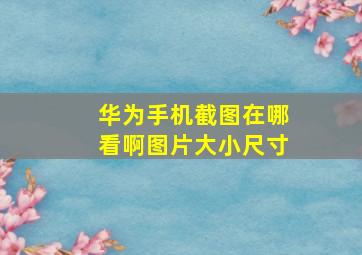 华为手机截图在哪看啊图片大小尺寸